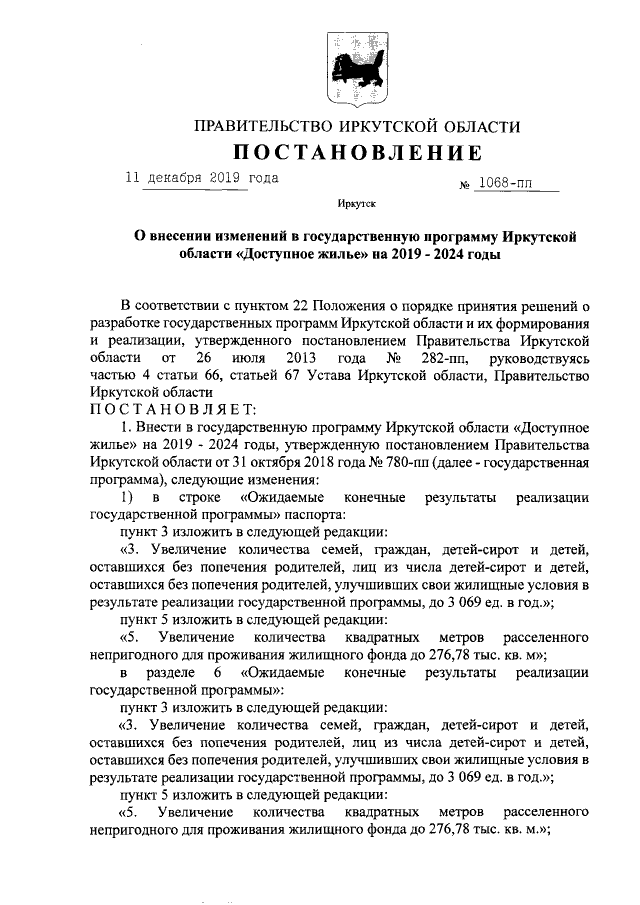 ПРАВИТЕЛЬСТВО ИРКУТСКОЙ ОБЛАСТИ
ПОСТАНОВЛЕНИЕ

11 декабря 2019 года № 1068-пп

Иркутск

О внесении изменений в государственную программу Иркутской области «Доступное жилье» на 2019 - 2024 годы

В соответствии с пунктом 22 Положения о порядке принятия решений о разработке государственных программ Иркутской области и их формирования и реализации, утвержденного постановлением Правительства Иркутской области от 26 июля 2013 года № 282-пп, руководствуясь частью 4 статьи 66, статьей 67 Устава Иркутской области, Правительство Иркутской области
ПОСТАНОВЛЯЕТ:

1. Внести в государственную программу Иркутской области «Доступное жилье» на 2019 - 2024 годы, утвержденную постановлением Правительства Иркутской области от 31 октября 2018 года № 780-пп (далее - государственная программа), следующие изменения:

1) в строке «Ожидаемые конечные результаты реализации государственной программы» паспорта:

пункт 3 изложить в следующей редакции:

«3. Увеличение количества семей, граждан, детей-сирот и детей, оставшихся без попечения родителей, лиц из числа детей-сирот и детей, оставшихся без попечения родителей, улучшивших свои жилищные условия в результате реализации государственной программы, до 3 069 ед. в год.»;

пункт 5 изложить в следующей редакции:

«5. Увеличение количества квадратных метров расселенного непригодного для проживания жилищного фонда до 276,78 тыс. кв. м»;

в разделе 6 «Ожидаемые конечные результаты реализации государственной программы»:

пункт 3 изложить в следующей редакции:

«3. Увеличение количества семей, граждан, детей-сирот и детей, оставшихся без попечения родителей, лиц из числа детей-сирот и детей, оставшихся без попечения родителей, улучшивших свои жилищные условия в результате реализации государственной программы, до 3 069 ед. в год.»;

пункт 5 изложить в следующей редакции:

«5. Увеличение количества квадратных метров расселенного непригодного для проживания жилищного фонда до 276,78 тыс. кв. м.»;